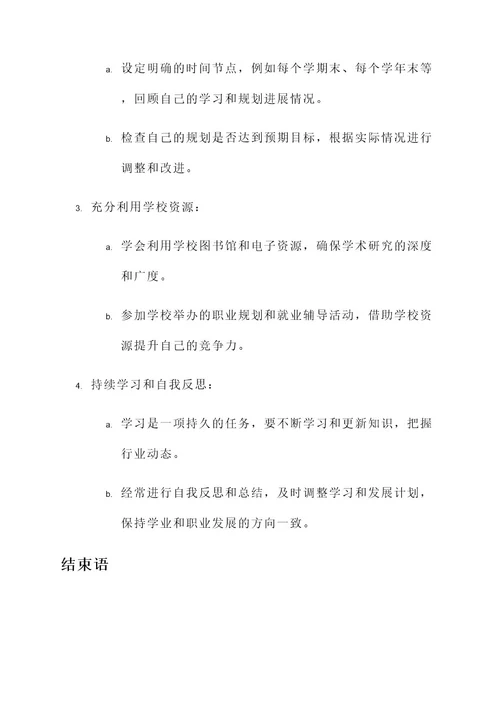 a. 设定明确的时间节点，例如每个学期末、每个学年末等，回顾自己的学习和规划进展情况。

b. 检查自己的规划是否达到预期目标，根据实际情况进行调整和改进。

3. 充分利用学校资源：

a. 学会利用学校图书馆和电子资源，确保学术研究的深度和广度。

b. 参加学校举办的职业规划和就业辅导活动，借助学校资源提升自己的竞争力。

4. 持续学习和自我反思：

a. 学习是一项持久的任务，要不断学习和更新知识，把握行业动态。

b. 经常进行自我反思和总结，及时调整学习和发展计划，保持学业和职业发展的方向一致。

结束语